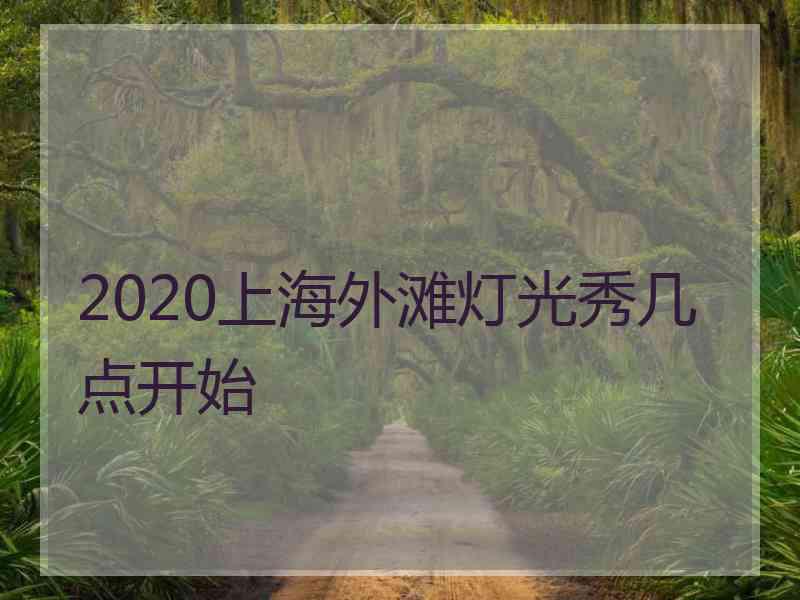 2020上海外滩灯光秀几点开始